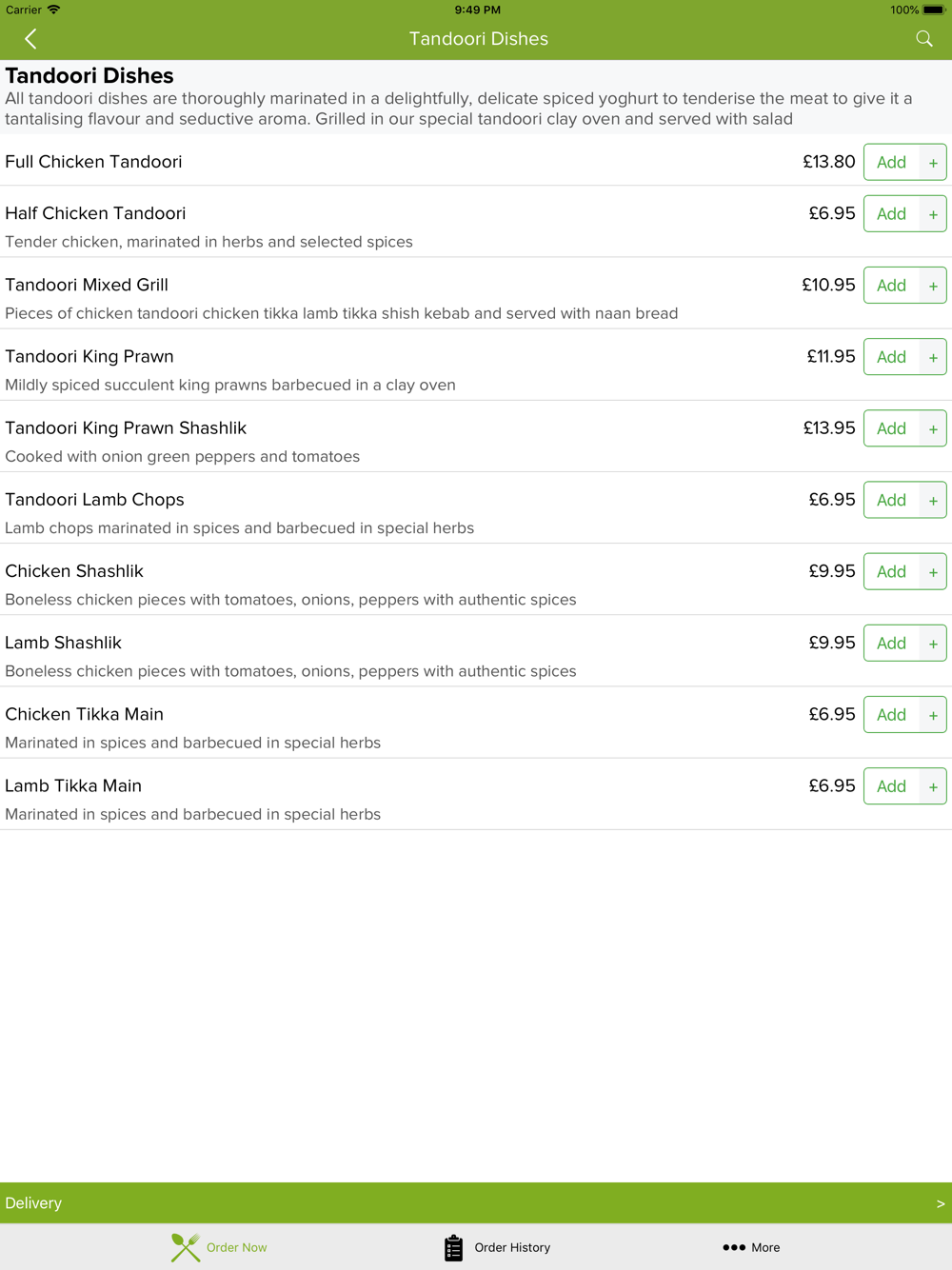 Carrier 9:49 PM 100%

Tandoori Dishes

Tandoori Dishes
All tandoori dishes are thoroughly marinated in a delightfully, delicate spiced yoghurt to tenderise the meat to give it a tantalising flavour and seductive aroma. Grilled in our special tandoori clay oven and served with salad

Full Chicken Tandoori £13.80 Add +

Half Chicken Tandoori £6.95 Add +
Tender chicken, marinated in herbs and selected spices

Tandoori Mixed Grill £10.95 Add +
Pieces of chicken tandoori chicken tikka lamb tikka shish kebab and served with naan bread

Tandoori King Prawn £11.95 Add +
Mildly spiced succulent king prawns barbecued in a clay oven

Tandoori King Prawn Shashlik £13.95 Add +
Cooked with onion green peppers and tomatoes

Tandoori Lamb Chops £6.95 Add +
Lamb chops marinated in spices and barbecued in special herbs

Chicken Shashlik £9.95 Add +
Boneless chicken pieces with tomatoes, onions, peppers with authentic spices

Lamb Shashlik £9.95 Add +
Boneless chicken pieces with tomatoes, onions, peppers with authentic spices

Chicken Tikka Main £6.95 Add +
Marinated in spices and barbecued in special herbs

Lamb Tikka Main £6.95 Add +
Marinated in spices and barbecued in special herbs

Delivery >

Order Now Order History More